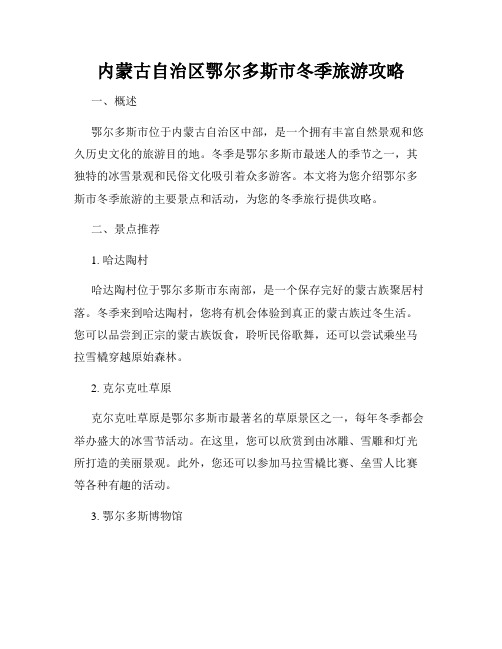 内蒙古自治区鄂尔多斯市冬季旅游攻略

一、概述

鄂尔多斯市位于内蒙古自治区中部，是一个拥有丰富自然景观和悠久历史文化的旅游目的地。冬季是鄂尔多斯市最迷人的季节之一，其独特的冰雪景观和民俗文化吸引着众多游客。本文将为您介绍鄂尔多斯市冬季旅游的主要景点和活动，为您的冬季旅行提供攻略。

二、景点推荐

1. 哈达陶村

哈达陶村位于鄂尔多斯市东南部，是一个保存完好的蒙古族聚居村落。冬季来到哈达陶村，您将有机会体验到真正的蒙古族过冬生活。您可以品尝到正宗的蒙古族饭食，聆听民俗歌舞，还可以尝试乘坐马拉雪橇穿越原始森林。

2. 克尔克吐草原

克尔克吐草原是鄂尔多斯市最著名的草原景区之一，每年冬季都会举办盛大的冰雪节活动。在这里，您可以欣赏到由冰雕、雪雕和灯光所打造的美丽景观。此外，您还可以参加马拉雪橇比赛、垒雪人比赛等各种有趣的活动。

3. 鄂尔多斯博物馆